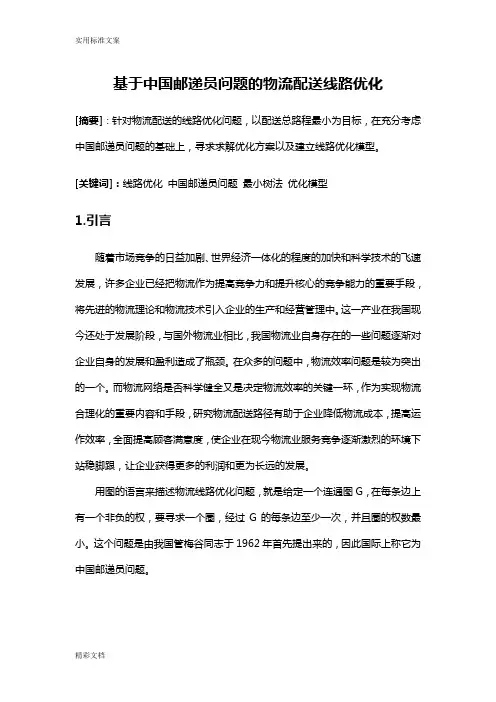 实用标准文案

基于中国邮递员问题的物流配送线路优化

[摘要]：针对物流配送的线路优化问题，以配送总路程最小为目标，在充分考虑中国邮递员问题的基础上，寻求求解优化方案以及建立线路优化模型。

[关键词]：线路优化 中国邮递员问题 最小树法 优化模型

1.引言

随着市场竞争的日益加剧、世界经济一体化的程度的加快和科学技术的飞速发展，许多企业已经把物流作为提高竞争力和提升核心的竞争能力的重要手段，将先进的物流理论和物流技术引入企业的生产和经营管理中。这一产业在我国现今还处于发展阶段，与国外物流业相比，我国物流业自身存在的一些问题逐渐对企业自身的发展和盈利造成了瓶颈。在众多的问题中，物流效率问题是较为突出的一个。而物流网络是否科学健全又是决定物流效率的关键一环，作为实现物流合理化的重要内容和手段，研究物流配送路径有助于企业降低物流成本，提高运作效率，全面提高顾客满意度，使企业在现今物流业服务竞争逐渐激烈的环境下站稳脚跟，让企业获得更多的利润和更为长远的发展。

用图的语言来描述物流线路优化问题，就是给定一个连通图 G，在每条边上有一个非负的权，要寻求一个圈，经过 G 的每条边至少一次，并且圈的权数最小。这个问题是由我国管梅谷同志于 1962 年首先提出来的，因此国际上称它为中国邮递员问题。

精彩文档